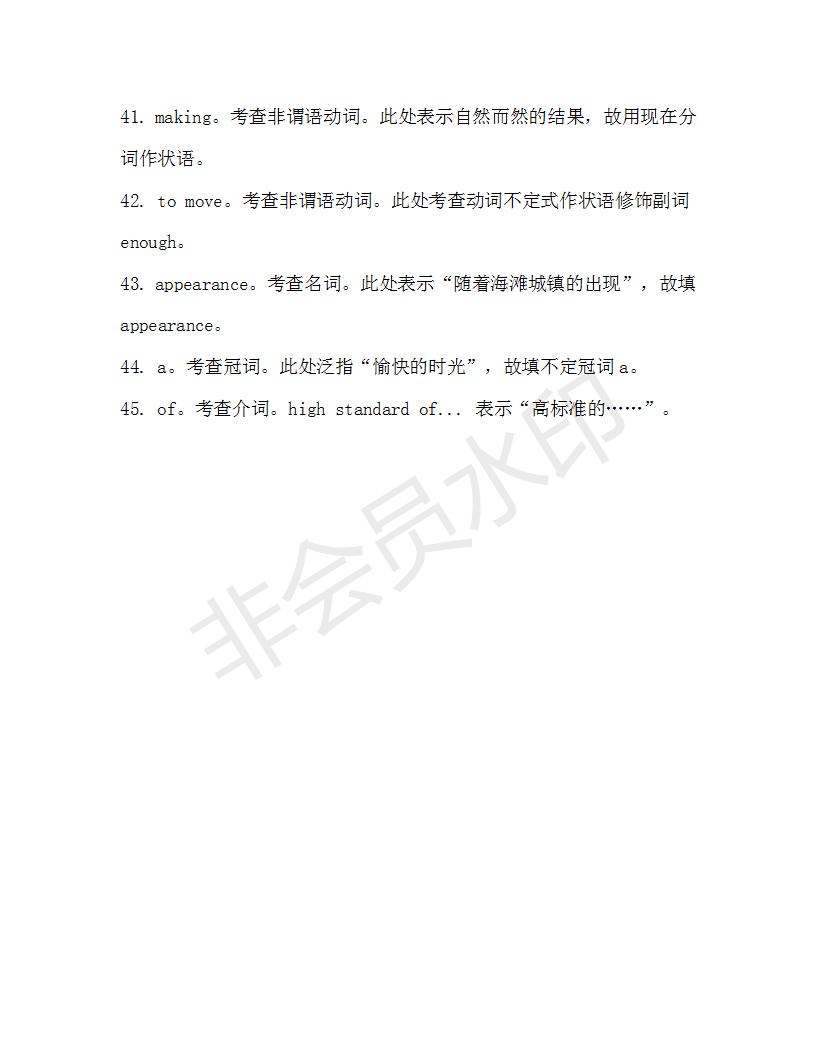 41. making。考查非谓语动词。此处表示自然而然的结果，故用现在分词作状语。

42. to move。考查非谓语动词。此处考查动词不定式作状语修饰副词 enough。

43. appearance。考查名词。此处表示“随着海滩城镇的出现”，故填 appearance。

44. a。考查冠词。此处泛指“愉快的时光”，故填不定冠词 a。

45. of。考查介词。high standard of... 表示“高标准的……”。

非会员水印